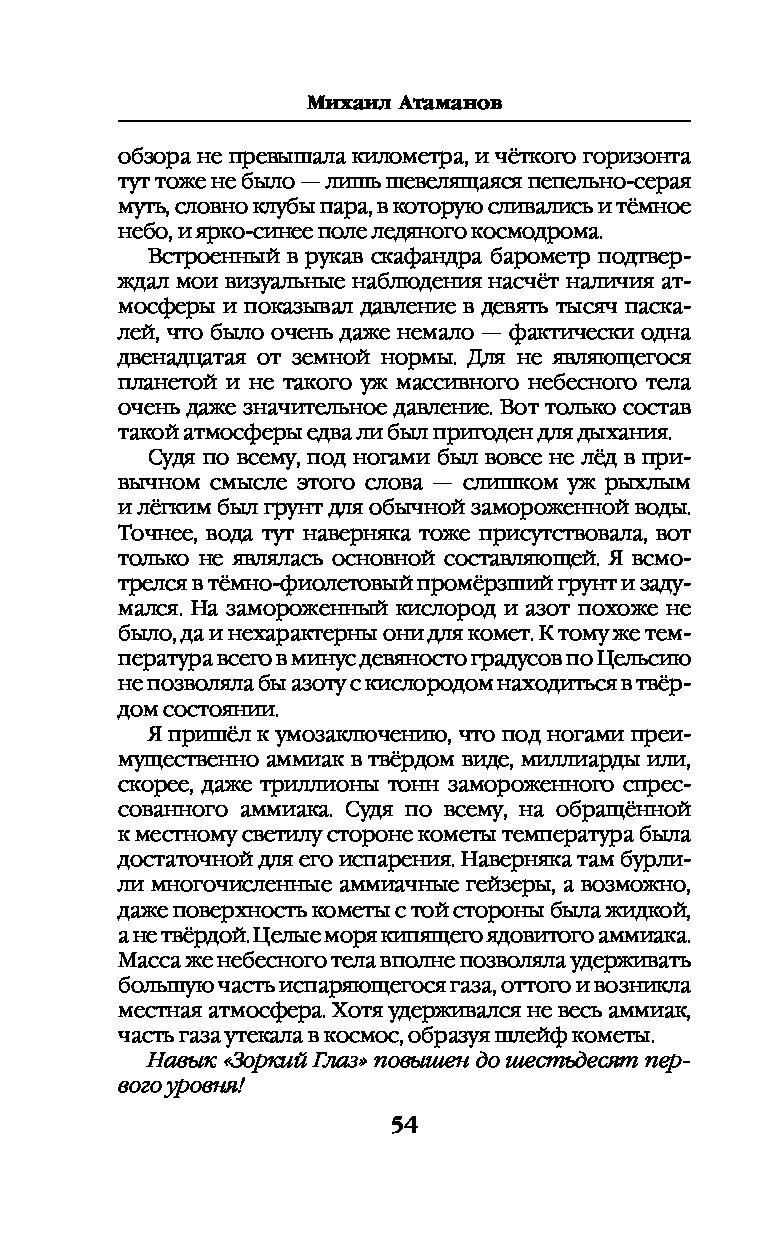 Михаил Атаманов

обзора не превышала километра, и чёткого горизонта тут тоже не было — лишь шевелящаяся пепельно-серая муть, словно клубы пара, в которую сливались и тёмное небо, и ярко-синее поле ледяного космодрома.

Встроенный в рукав скафандра барометр подтверждал мои визуальные наблюдения насчёт наличия атмосферы и показывал давление в девять тысяч паскалей, что было очень даже немало — фактически одна двенадцатая от земной нормы. Для не являющегося планетой и не такого уж массивного небесного тела очень даже значительное давление. Вот только состав такой атмосферы едва ли был пригоден для дыхания.

Судя по всему, под ногами был вовсе не лёд в привычном смысле этого слова — слишком уж рыхлым и лёгким был грунт для обычной замороженной воды. Точнее, вода тут наверняка тоже присутствовала, вот только не являлась основной составляющей. Я всмотрелся в тёмно-фиолетовый промёрзший грунт и задумался. На замороженный кислород и азот похоже не было, да и нехарактерны они для комет. К тому же температура всего в минус девяносто градусов по Цельсию не позволяла бы азоту с кислородом находиться в твёрдом состоянии.

Я пришёл к умозаключению, что под ногами преимущественно аммиак в твёрдом виде, миллиарды или, скорее, даже триллионы тонн замороженного спрессованного аммиака. Судя по всему, на обращённой к местному светилу стороне кометы температура была достаточной для его испарения. Наверняка там бурлили многочисленные аммиачные гейзеры, а возможно, даже поверхность кометы с той стороны была жидкой, а не твёрдой. Целые моря кипящего ядовитого аммиака. Масса же небесного тела вполне позволяла удерживать большую часть испаряющегося газа, оттого и возникла местная атмосфера. Хотя удерживался не весь аммиак, часть газа утекала в космос, образуя шлейф кометы.

Навык «Зоркий Глаз» повышен до шестьдесят первого уровня!

54